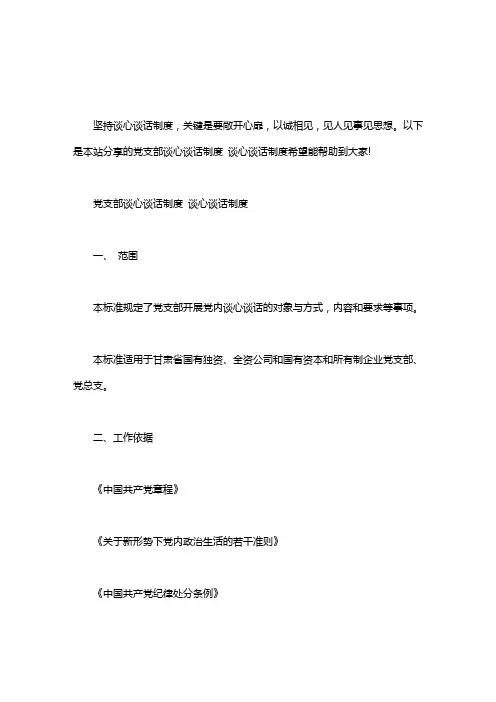 坚持谈心谈话制度，关键是要敞开心扉，以诚相见，见人见事见思想。以下是本站分享的党支部谈心谈话制度 谈心谈话制度希望能帮助到大家!

党支部谈心谈话制度 谈心谈话制度

一、 范围

本标准规定了党支部开展党内谈心谈话的对象与方式，内容和要求等事项。

本标准适用于甘肃省国有独资、全资公司和国有资本和所有制企业党支部、党总支。

二、工作依据

《中国共产党章程》

《关于新形势下党内政治生活的若干准则》

《中国共产党纪律处分条例》